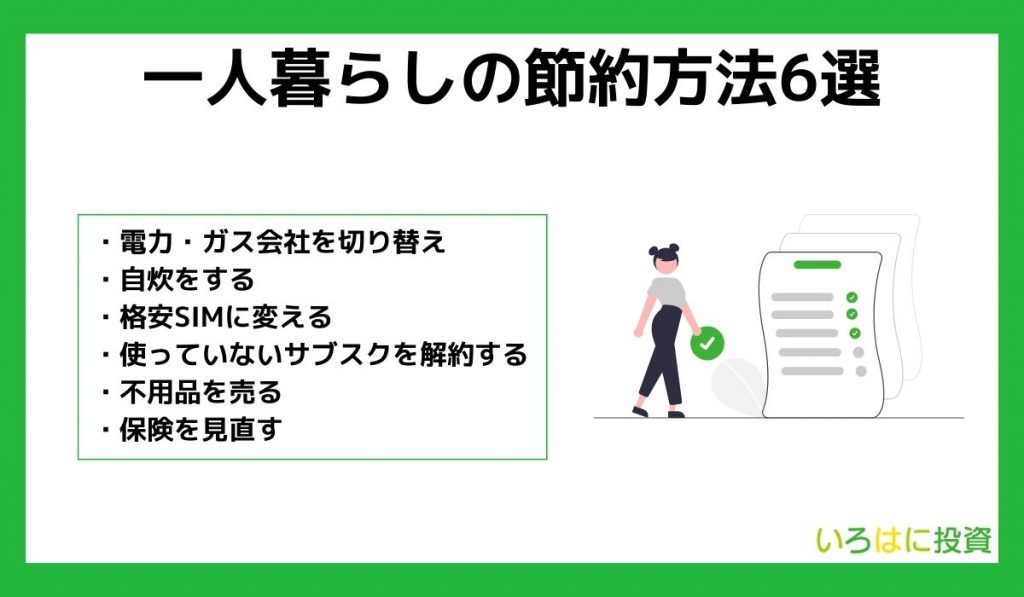 一人暮らしの節約方法6選

・電力・ガス会社を切り替え
・自炊をする
・格安SIMに変える
・使っていないサブスクを解約する
・不用品を売る
・保険を見直す

いろはに投資